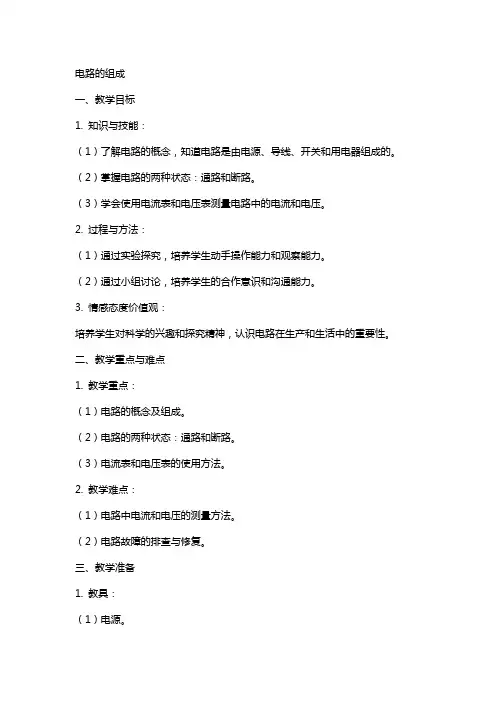 电路的组成

一、教学目标

1. 知识与技能：

（1）了解电路的概念，知道电路是由电源、导线、开关和用电器组成的。

（2）掌握电路的两种状态：通路和断路。

（3）学会使用电流表和电压表测量电路中的电流和电压。

2. 过程与方法：

（1）通过实验探究，培养学生动手操作能力和观察能力。

（2）通过小组讨论，培养学生的合作意识和沟通能力。

3. 情感态度价值观：

培养学生对科学的兴趣和探究精神，认识电路在生产和生活中的重要性。

二、教学重点与难点

1. 教学重点：

（1）电路的概念及组成。

（2）电路的两种状态：通路和断路。

（3）电流表和电压表的使用方法。

2. 教学难点：

（1）电路中电流和电压的测量方法。

（2）电路故障的排查与修复。

三、教学准备

1. 教具：

（1）电源。